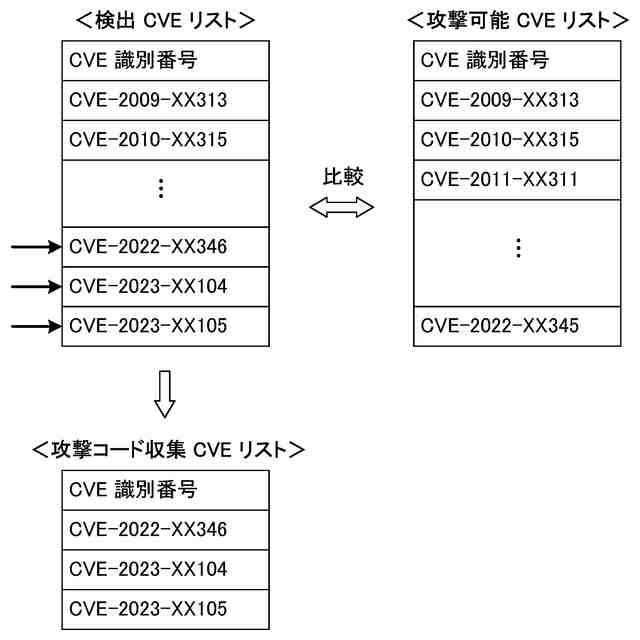 ＜検出 CVE リスト＞

| CVE 識別番号 |
|---|
| CVE-2009-XX313 |
| CVE-2010-XX315 |
| ⋮ |
| CVE-2022-XX346 |
| CVE-2023-XX104 |
| CVE-2023-XX105 |

比較

＜攻撃可能 CVE リスト＞

| CVE 識別番号 |
|---|
| CVE-2009-XX313 |
| CVE-2010-XX315 |
| CVE-2011-XX311 |
| ⋮ |
| CVE-2022-XX345 |

＜攻撃コード収集 CVE リスト＞

| CVE 識別番号 |
|---|
| CVE-2022-XX346 |
| CVE-2023-XX104 |
| CVE-2023-XX105 |